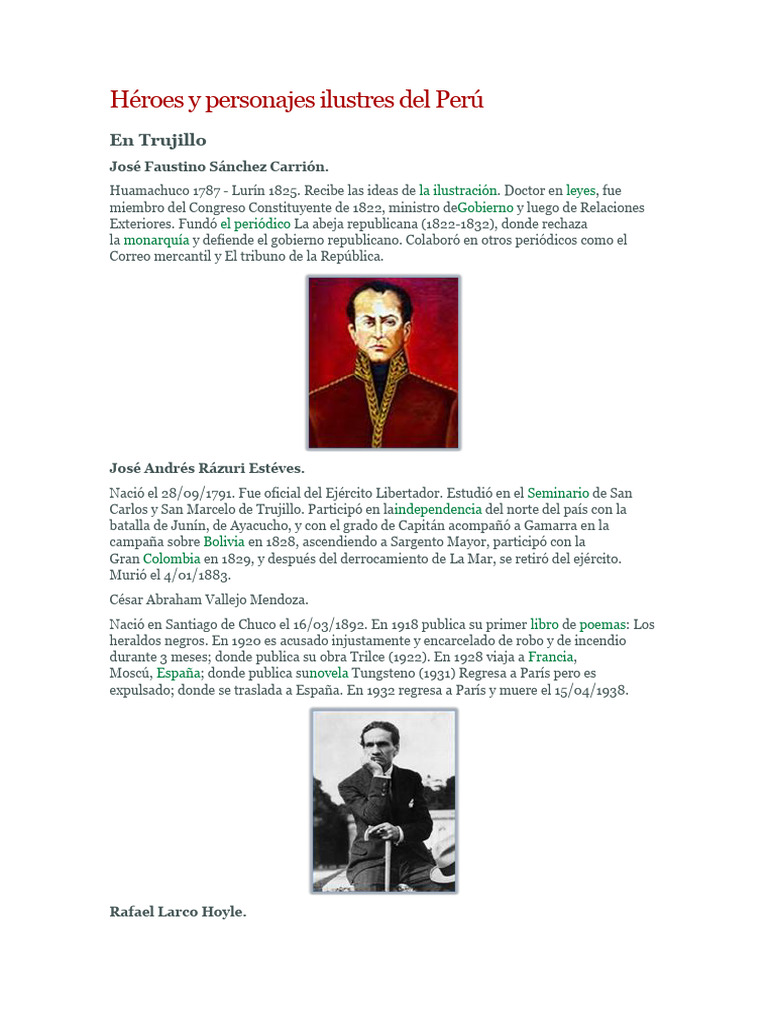 Héroes y personajes ilustres del Perú

En Trujillo

José Faustino Sánchez Carrión.

Huamachuco 1787 - Lurín 1825. Recibe las ideas de la ilustración. Doctor en leyes, fue miembro del Congreso Constituyente de 1822, ministro deGobierno y luego de Relaciones Exteriores. Fundó el periódico La abeja republicana (1822-1832), donde rechaza la monarquía y defiende el gobierno republicano. Colaboró en otros periódicos como el Correo mercantil y El tribuno de la República.

José Andrés Rázuri Estéves.

Nació el 28/09/1791. Fue oficial del Ejército Libertador. Estudió en el Seminario de San Carlos y San Marcelo de Trujillo. Participó en laindependencia del norte del país con la batalla de Junín, de Ayacucho, y con el grado de Capitán acompañó a Gamarra en la campaña sobre Bolivia en 1828, ascendiendo a Sargento Mayor, participó con la Gran Colombia en 1829, y después del derrocamiento de La Mar, se retiró del ejército. Murió el 4/01/1883.

César Abraham Vallejo Mendoza.

Nació en Santiago de Chuco el 16/03/1892. En 1918 publica su primer libro de poemas: Los heraldos negros. En 1920 es acusado injustamente y encarcelado de robo y de incendio durante 3 meses; donde publica su obra Trilce (1922). En 1928 viaja a Francia, Moscú, España; donde publica sunovela Tungsteno (1931) Regresa a París pero es expulsado; donde se traslada a España. En 1932 regresa a París y muere el 15/04/1938.

Rafael Larco Hoyle.